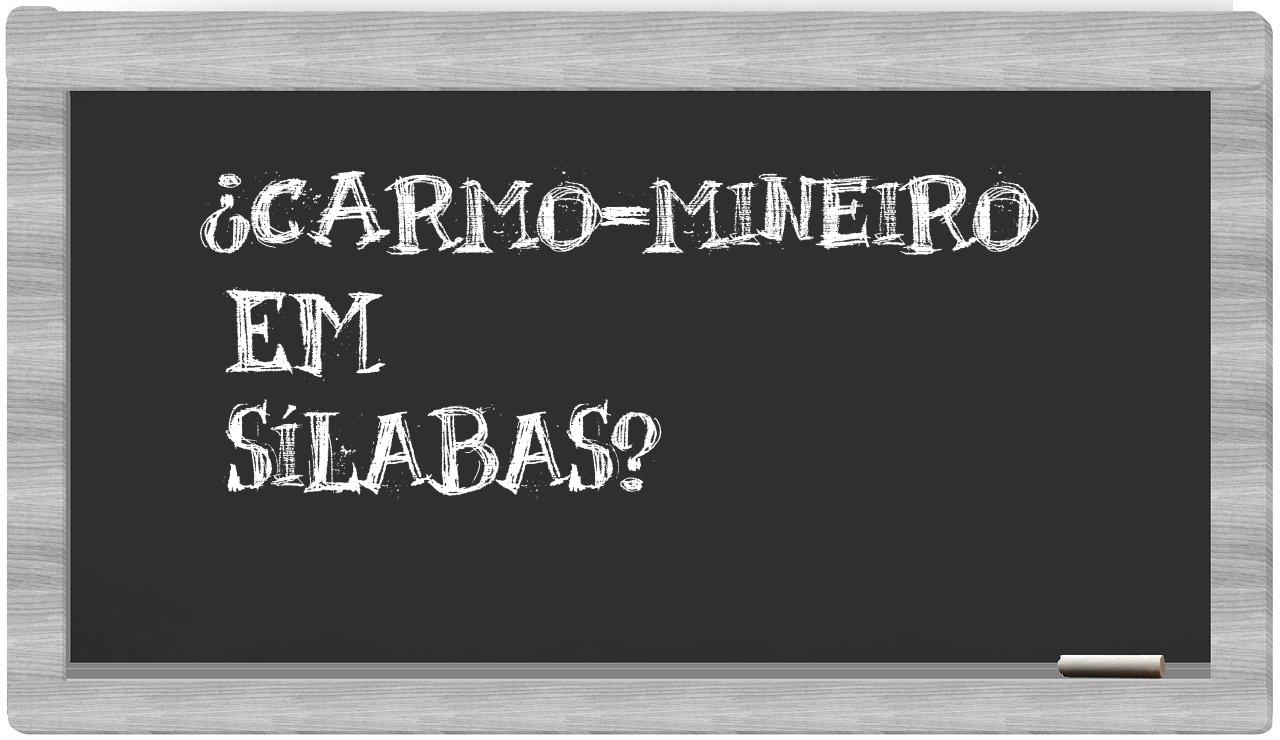 ¿CARMO-MINEIRO EM SÍLABAS?